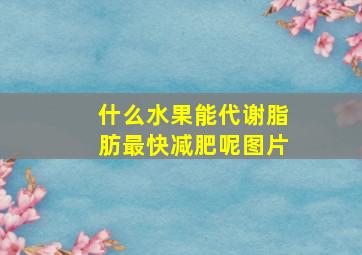 什么水果能代谢脂肪最快减肥呢图片